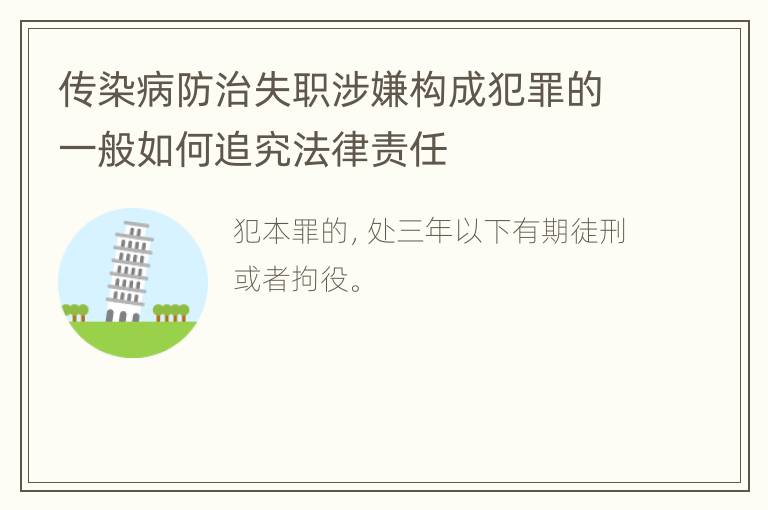 传染病防治失职涉嫌构成犯罪的一般如何追究法律责任

犯本罪的，处三年以下有期徒刑或者拘役。